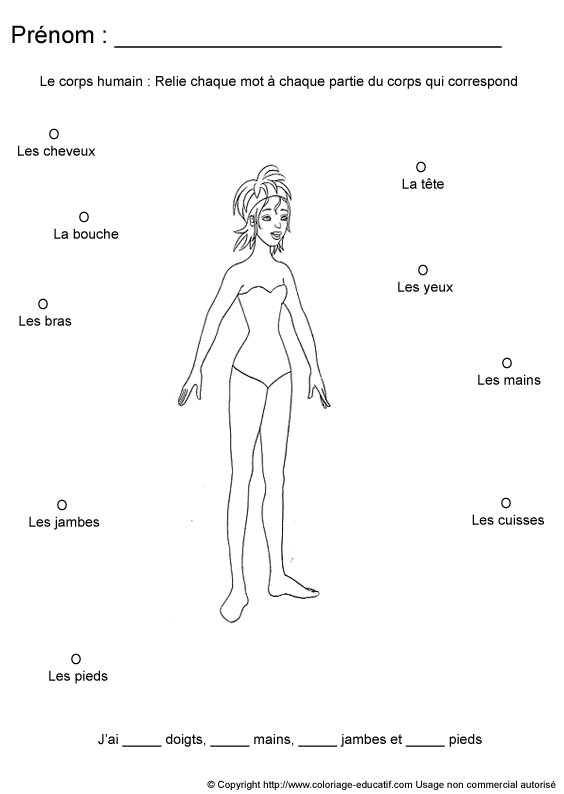 Prénom : ____

Le corps humain : Relie chaque mot à chaque partie du corps qui correspond

O
Les cheveux

O
La bouche

O
Les bras

O
Les jambes

O
Les pieds

O
La tête

O
Les yeux

O
Les mains

O
Les cuisses

J'ai ____ doigts, ____ mains, ____ jambes et ____ pieds

© Copyright http://www.coloriage-educatif.com Usage non commercial autorisé